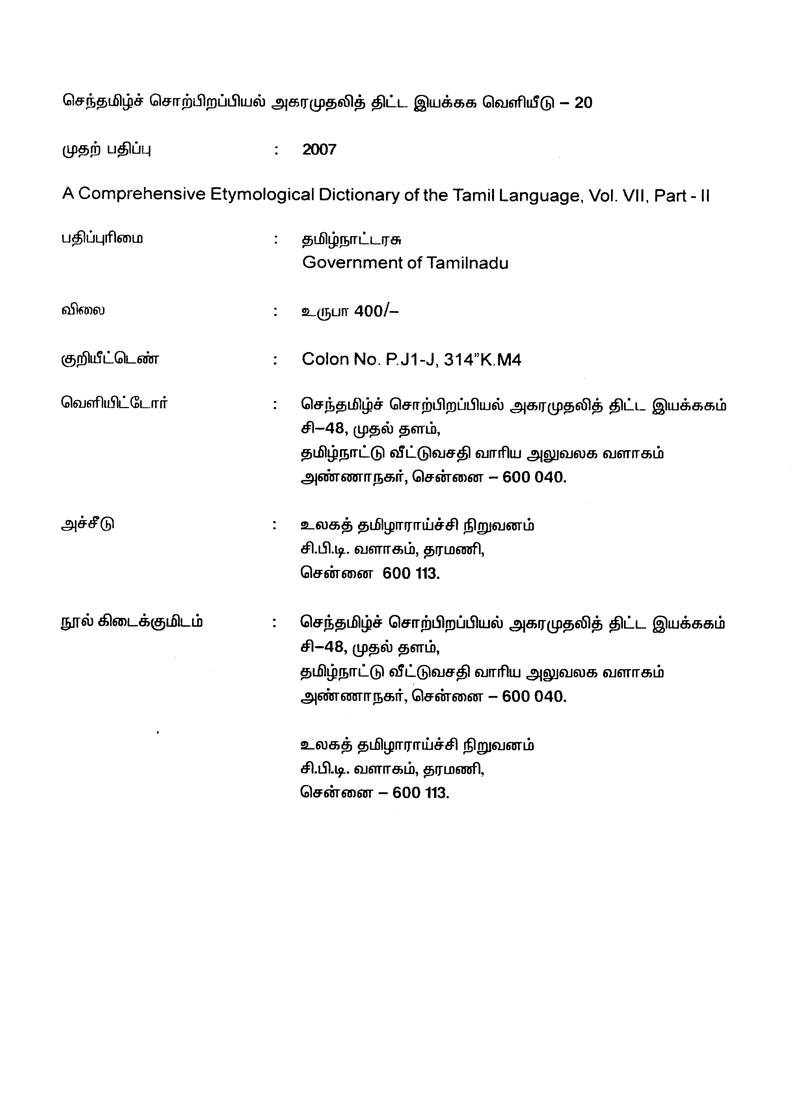 செந்தமிழ்ச் சொற்பிறப்பியல் அகரமுதலித் திட்ட இயக்கக வெளியீடு – 20

முதற் பதிப்பு : 2007

A Comprehensive Etymological Dictionary of the Tamil Language, Vol. VII, Part - II

பதிப்புரிமை : தமிழ்நாட்டரசு
Government of Tamilnadu

விலை : உருபா 400/–

குறியீட்டெண் : Colon No. P.J1-J, 314"K.M4

வெளியிட்டோர் : செந்தமிழ்ச் சொற்பிறப்பியல் அகரமுதலித் திட்ட இயக்ககம்
சி–48, முதல் தளம்,
தமிழ்நாட்டு வீட்டுவசதி வாரிய அலுவலக வளாகம்
அண்ணாநகர், சென்னை – 600 040.

அச்சீடு : உலகத் தமிழாராய்ச்சி நிறுவனம்
சி.பி.டி. வளாகம், தரமணி,
சென்னை 600 113.

நூல் கிடைக்குமிடம் : செந்தமிழ்ச் சொற்பிறப்பியல் அகரமுதலித் திட்ட இயக்ககம்
சி–48, முதல் தளம்,
தமிழ்நாட்டு வீட்டுவசதி வாரிய அலுவலக வளாகம்
அண்ணாநகர், சென்னை – 600 040.

உலகத் தமிழாராய்ச்சி நிறுவனம்
சி.பி.டி. வளாகம், தரமணி,
சென்னை – 600 113.